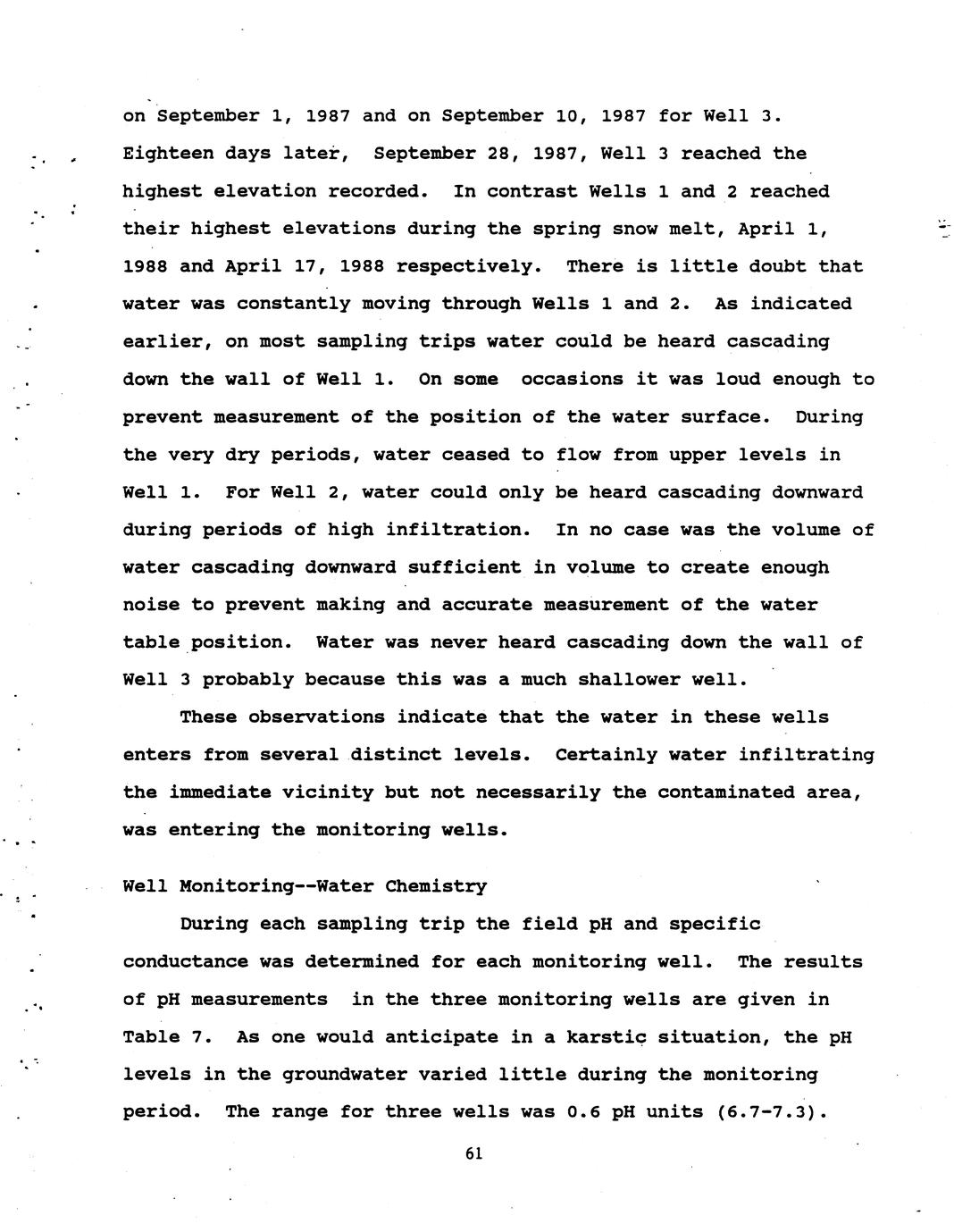 on September 1, 1987 and on September 10, 1987 for Well 3. Eighteen days later, September 28, 1987, Well 3 reached the highest elevation recorded. In contrast Wells 1 and 2 reached their highest elevations during the spring snow melt, April 1, 1988 and April 17, 1988 respectively. There is little doubt that water was constantly moving through Wells 1 and 2. As indicated earlier, on most sampling trips water could be heard cascading down the wall of Well 1. On some occasions it was loud enough to prevent measurement of the position of the water surface. During the very dry periods, water ceased to flow from upper levels in Well 1. For Well 2, water could only be heard cascading downward during periods of high infiltration. In no case was the volume of water cascading downward sufficient in volume to create enough noise to prevent making and accurate measurement of the water table position. Water was never heard cascading down the wall of Well 3 probably because this was a much shallower well.

These observations indicate that the water in these wells enters from several distinct levels. Certainly water infiltrating the immediate vicinity but not necessarily the contaminated area, was entering the monitoring wells.

Well Monitoring--Water Chemistry

During each sampling trip the field pH and specific conductance was determined for each monitoring well. The results of pH measurements in the three monitoring wells are given in Table 7. As one would anticipate in a karstic situation, the pH levels in the groundwater varied little during the monitoring period. The range for three wells was 0.6 pH units (6.7-7.3).

61